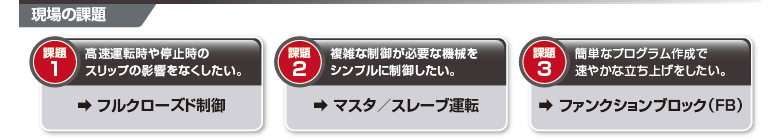 現場の課題

課題
1
高速運転時や停止時のスリップの影響をなくしたい。

➡ フルクローズド制御

課題
2
複雑な制御が必要な機械をシンプルに制御したい。

➡ マスタ／スレーブ運転

課題
3
簡単なプログラム作成で速やかな立ち上げをしたい。

➡ ファンクションブロック（FB）